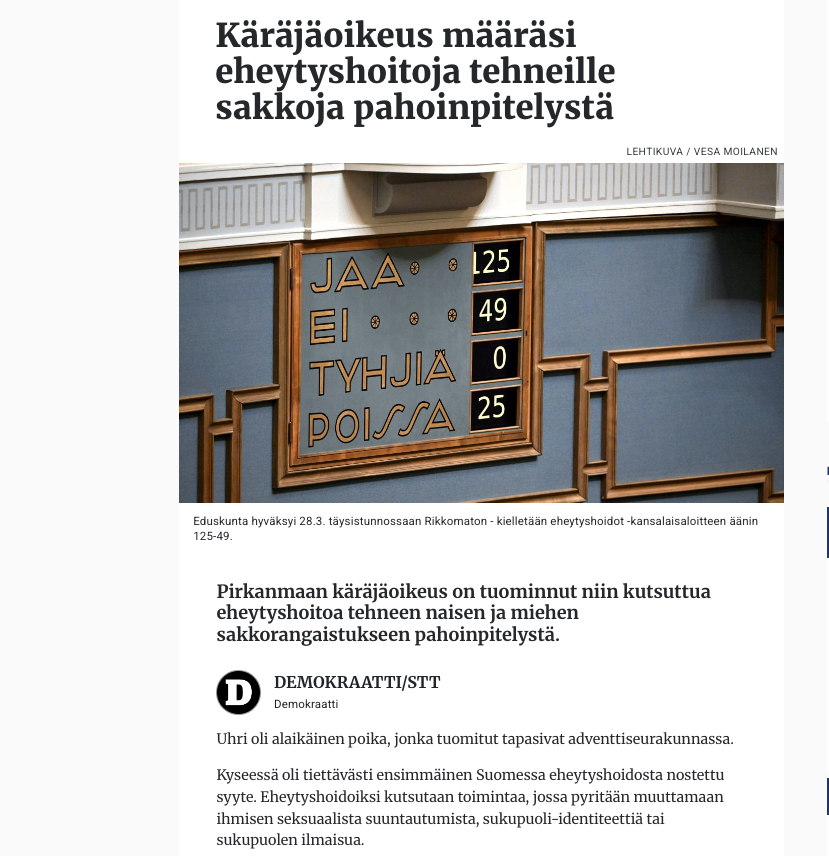 Käräjäoikeus määräsi eheytyshoitoja tehneille sakkoja pahoinpitelystä

LEHTIKUVA / VESA MOILANEN

JAA 125
EI 49
TYHJIÄ 0
POISSA 25

Eduskunta hyväksyi 28.3. täysistunnossaan Rikkomaton - kielletään eheytyshoidot -kansalaisaloitteen äänin 125-49.

Pirkanmaan käräjäoikeus on tuominnut niin kutsuttua eheytyshoitoa tehneen naisen ja miehen sakkorangaistukseen pahoinpitelystä.

D

DEMOKRAATTI/STT
Demokraatti

Uhri oli alaikäinen poika, jonka tuomitut tapasivat adventtiseurakunnassa.

Kyseessä oli tiettävästi ensimmäinen Suomessa eheytyshoidosta nostettu syyte. Eheytyshoidoiksi kutsutaan toimintaa, jossa pyritään muuttamaan ihmisen seksuaalista suuntautumista, sukupuoli-identiteettiä tai sukupuolen ilmaisua.